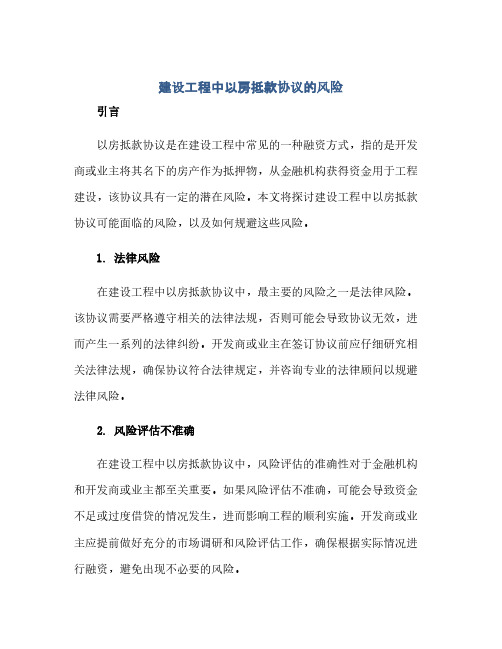 建设工程中以房抵款协议的风险

引言

以房抵款协议是在建设工程中常见的一种融资方式，指的是开发商或业主将其名下的房产作为抵押物，从金融机构获得资金用于工程建设，该协议具有一定的潜在风险。本文将探讨建设工程中以房抵款协议可能面临的风险，以及如何规避这些风险。

1. 法律风险

在建设工程中以房抵款协议中，最主要的风险之一是法律风险。该协议需要严格遵守相关的法律法规，否则可能会导致协议无效，进而产生一系列的法律纠纷。开发商或业主在签订协议前应仔细研究相关法律法规，确保协议符合法律规定，并咨询专业的法律顾问以规避法律风险。

2. 风险评估不准确

在建设工程中以房抵款协议中，风险评估的准确性对于金融机构和开发商或业主都至关重要。如果风险评估不准确，可能会导致资金不足或过度借贷的情况发生，进而影响工程的顺利实施。开发商或业主应提前做好充分的市场调研和风险评估工作，确保根据实际情况进行融资，避免出现不必要的风险。